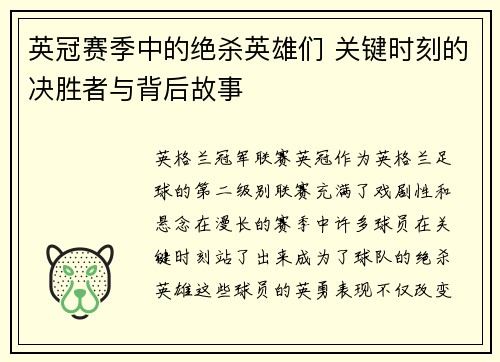 英冠赛季中的绝杀英雄们 关键时刻的决胜者与背后故事

英格兰冠军联赛英冠作为英格兰足球的第二级别联赛充满了戏剧性和悬念在漫长的赛季中许多球员在关键时刻站了出来成为了球队的绝杀英雄这些球员的英勇表现不仅改变